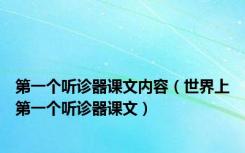 第一个听诊器课文内容（世界上第一个听诊器课文）